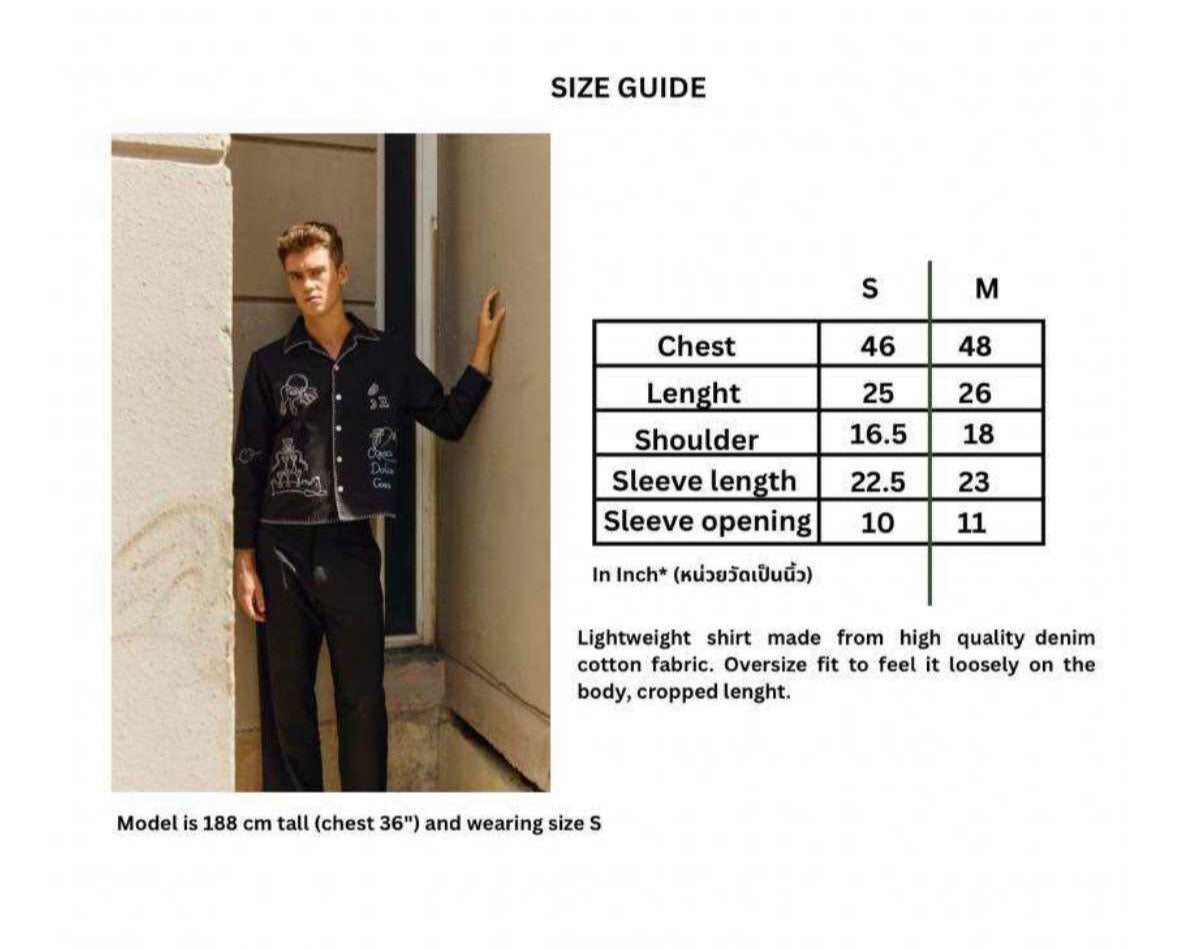 SIZE GUIDE

| | S | M |
|---|---|---|
| Chest | 46 | 48 |
| Lenght | 25 | 26 |
| Shoulder | 16.5 | 18 |
| Sleeve length | 22.5 | 23 |
| Sleeve opening | 10 | 11 |

In Inch* (หน่วยวัดเป็นนิ้ว)

Lightweight shirt made from high quality denim cotton fabric. Oversize fit to feel it loosely on the body, cropped lenght.

Model is 188 cm tall (chest 36") and wearing size S